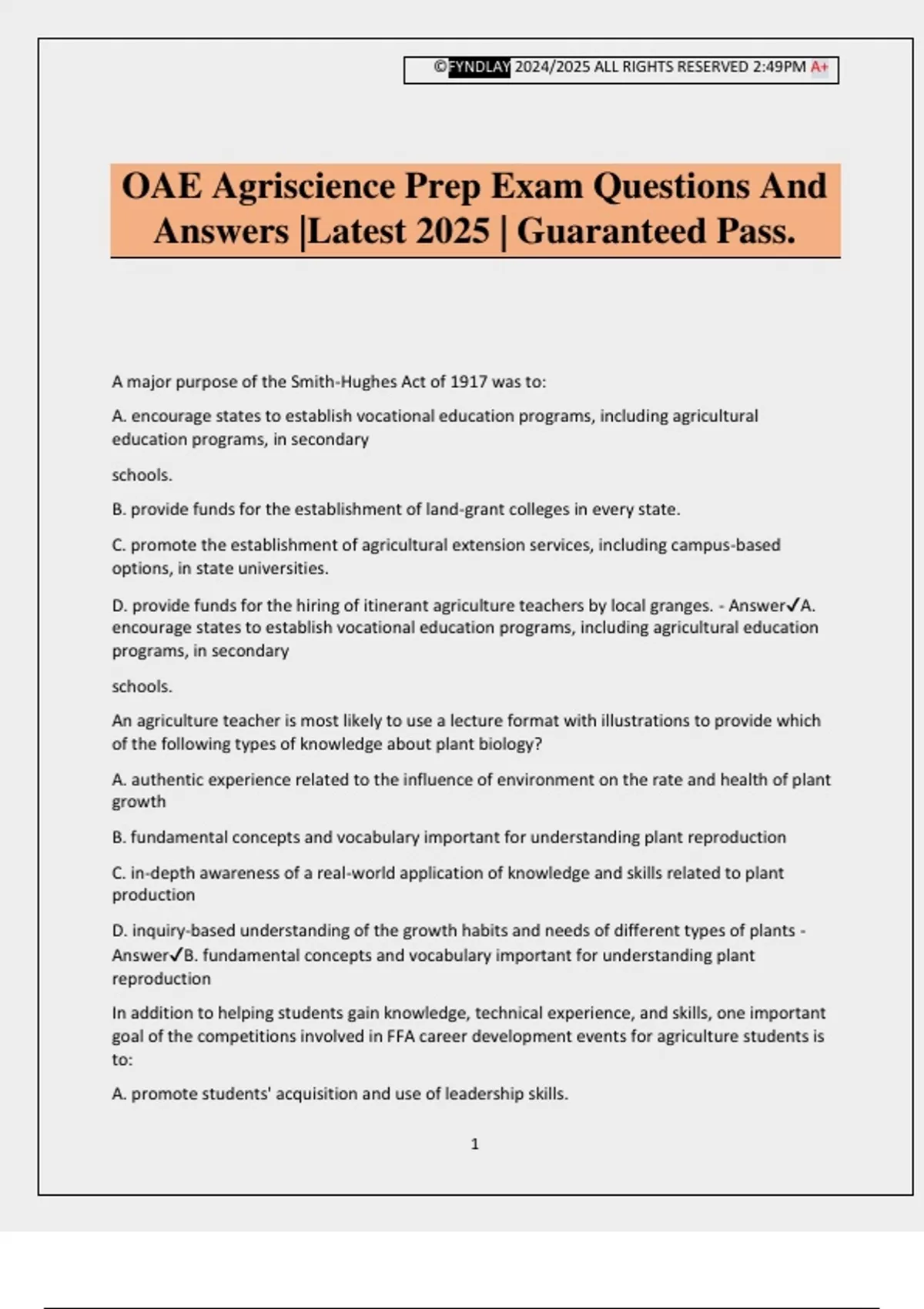 ©FYNDLAY 2024/2025 ALL RIGHTS RESERVED 2:49PM A+

OAE Agriscience Prep Exam Questions And Answers |Latest 2025 | Guaranteed Pass.

A major purpose of the Smith-Hughes Act of 1917 was to:

A. encourage states to establish vocational education programs, including agricultural education programs, in secondary

schools.

B. provide funds for the establishment of land-grant colleges in every state.

C. promote the establishment of agricultural extension services, including campus-based options, in state universities.

D. provide funds for the hiring of itinerant agriculture teachers by local granges. - Answer✓A. encourage states to establish vocational education programs, including agricultural education programs, in secondary

schools.

An agriculture teacher is most likely to use a lecture format with illustrations to provide which of the following types of knowledge about plant biology?

A. authentic experience related to the influence of environment on the rate and health of plant growth

B. fundamental concepts and vocabulary important for understanding plant reproduction

C. in-depth awareness of a real-world application of knowledge and skills related to plant production

D. inquiry-based understanding of the growth habits and needs of different types of plants - Answer✓B. fundamental concepts and vocabulary important for understanding plant reproduction

In addition to helping students gain knowledge, technical experience, and skills, one important goal of the competitions involved in FFA career development events for agriculture students is to:

A. promote students' acquisition and use of leadership skills.

1